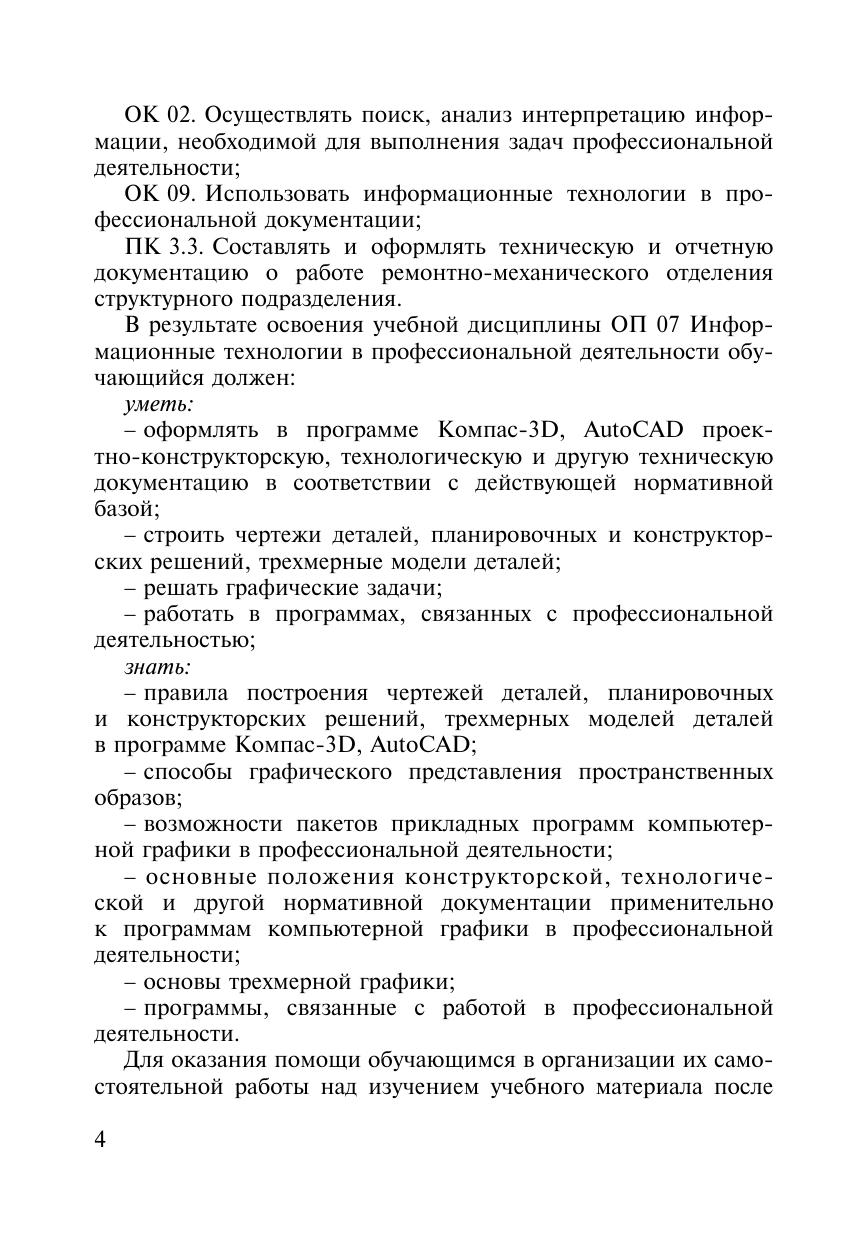 ОК 02. Осуществлять поиск, анализ интерпретацию информации, необходимой для выполнения задач профессиональной деятельности;

ОК 09. Использовать информационные технологии в профессиональной документации;

ПК 3.3. Составлять и оформлять техническую и отчетную документацию о работе ремонтно-механического отделения структурного подразделения.

В результате освоения учебной дисциплины ОП 07 Информационные технологии в профессиональной деятельности обучающийся должен:

уметь:

– оформлять в программе Компас-3D, AutoCAD проектно-конструкторскую, технологическую и другую техническую документацию в соответствии с действующей нормативной базой;

– строить чертежи деталей, планировочных и конструкторских решений, трехмерные модели деталей;

– решать графические задачи;

– работать в программах, связанных с профессиональной деятельностью;

знать:

– правила построения чертежей деталей, планировочных и конструкторских решений, трехмерных моделей деталей в программе Компас-3D, AutoCAD;

– способы графического представления пространственных образов;

– возможности пакетов прикладных программ компьютерной графики в профессиональной деятельности;

– основные положения конструкторской, технологической и другой нормативной документации применительно к программам компьютерной графики в профессиональной деятельности;

– основы трехмерной графики;

– программы, связанные с работой в профессиональной деятельности.

Для оказания помощи обучающимся в организации их самостоятельной работы над изучением учебного материала после

4